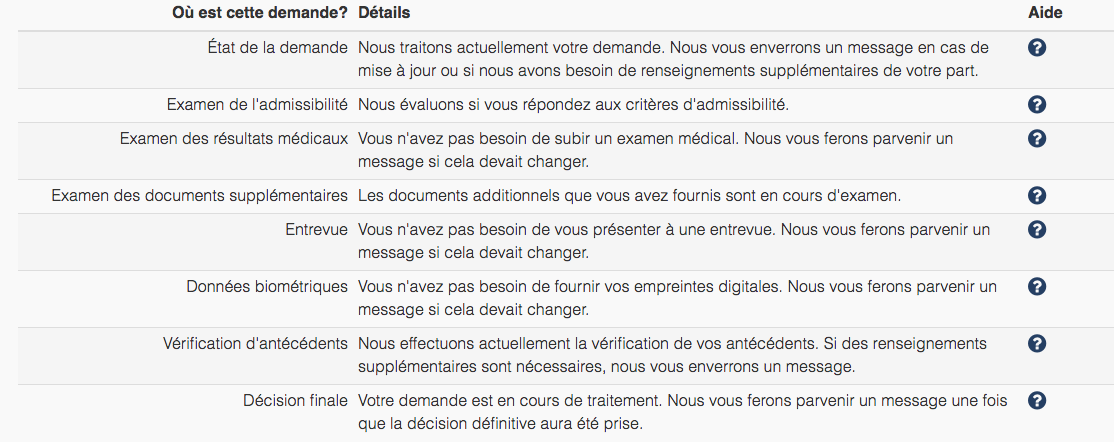 | Où est cette demande? | Détails | Aide |
|---|---|---|
| État de la demande | Nous traitons actuellement votre demande. Nous vous enverrons un message en cas de mise à jour ou si nous avons besoin de renseignements supplémentaires de votre part. | ? |
| Examen de l'admissibilité | Nous évaluons si vous répondez aux critères d'admissibilité. | ? |
| Examen des résultats médicaux | Vous n'avez pas besoin de subir un examen médical. Nous vous ferons parvenir un message si cela devait changer. | ? |
| Examen des documents supplémentaires | Les documents additionnels que vous avez fournis sont en cours d'examen. | ? |
| Entrevue | Vous n'avez pas besoin de vous présenter à une entrevue. Nous vous ferons parvenir un message si cela devait changer. | ? |
| Données biométriques | Vous n'avez pas besoin de fournir vos empreintes digitales. Nous vous ferons parvenir un message si cela devait changer. | ? |
| Vérification d'antécédents | Nous effectuons actuellement la vérification de vos antécédents. Si des renseignements supplémentaires sont nécessaires, nous vous enverrons un message. | ? |
| Décision finale | Votre demande est en cours de traitement. Nous vous ferons parvenir un message une fois que la décision définitive aura été prise. | ? |